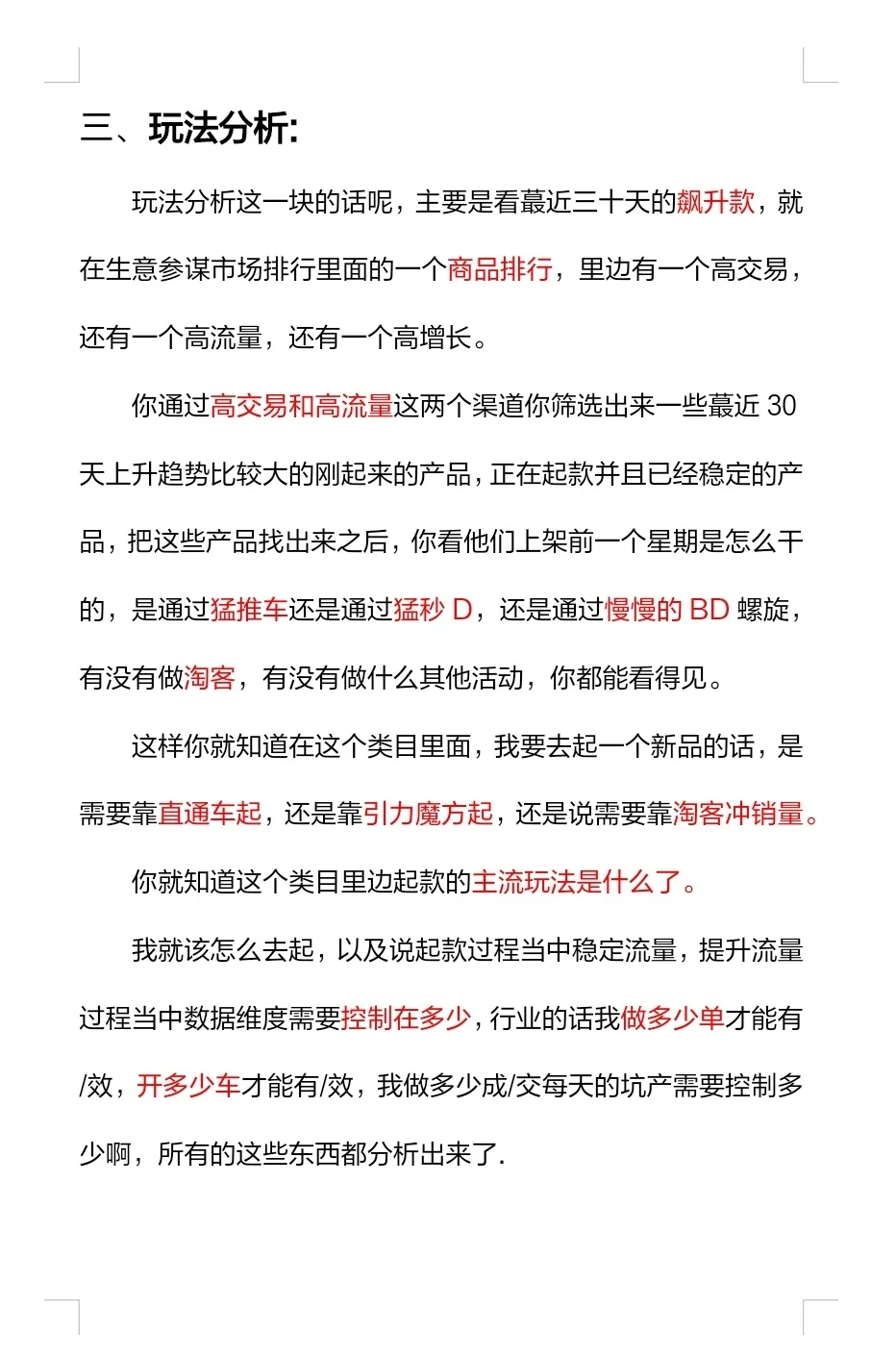 三、玩法分析:

玩法分析这一块的话呢，主要是看蕞近三十天的飙升款，就在生意参谋市场排行里面的一个商品排行，里边有一个高交易，还有一个高流量，还有一个高增长。

你通过高交易和高流量这两个渠道你筛选出来一些蕞近 30 天上升趋势比较大的刚起来的产品，正在起款并且已经稳定的产品，把这些产品找出来之后，你看他们上架前一个星期是怎么干的，是通过猛推车还是通过猛秒 D，还是通过慢慢的 BD 螺旋，有没有做淘客，有没有做什么其他活动，你都能看得见。

这样你就知道在这个类目里面，我要去起一个新品的话，是需要靠直通车起，还是靠引力魔方起，还是说需要靠淘客冲销量。

你就知道这个类目里边起款的主流玩法是什么了。

我就该怎么去起，以及说起款过程当中稳定流量，提升流量过程当中数据维度需要控制在多少，行业的话我做多少单才能有/效，开多少车才能有/效，我做多少成/交每天的坑产需要控制多少啊，所有的这些东西都分析出来了.